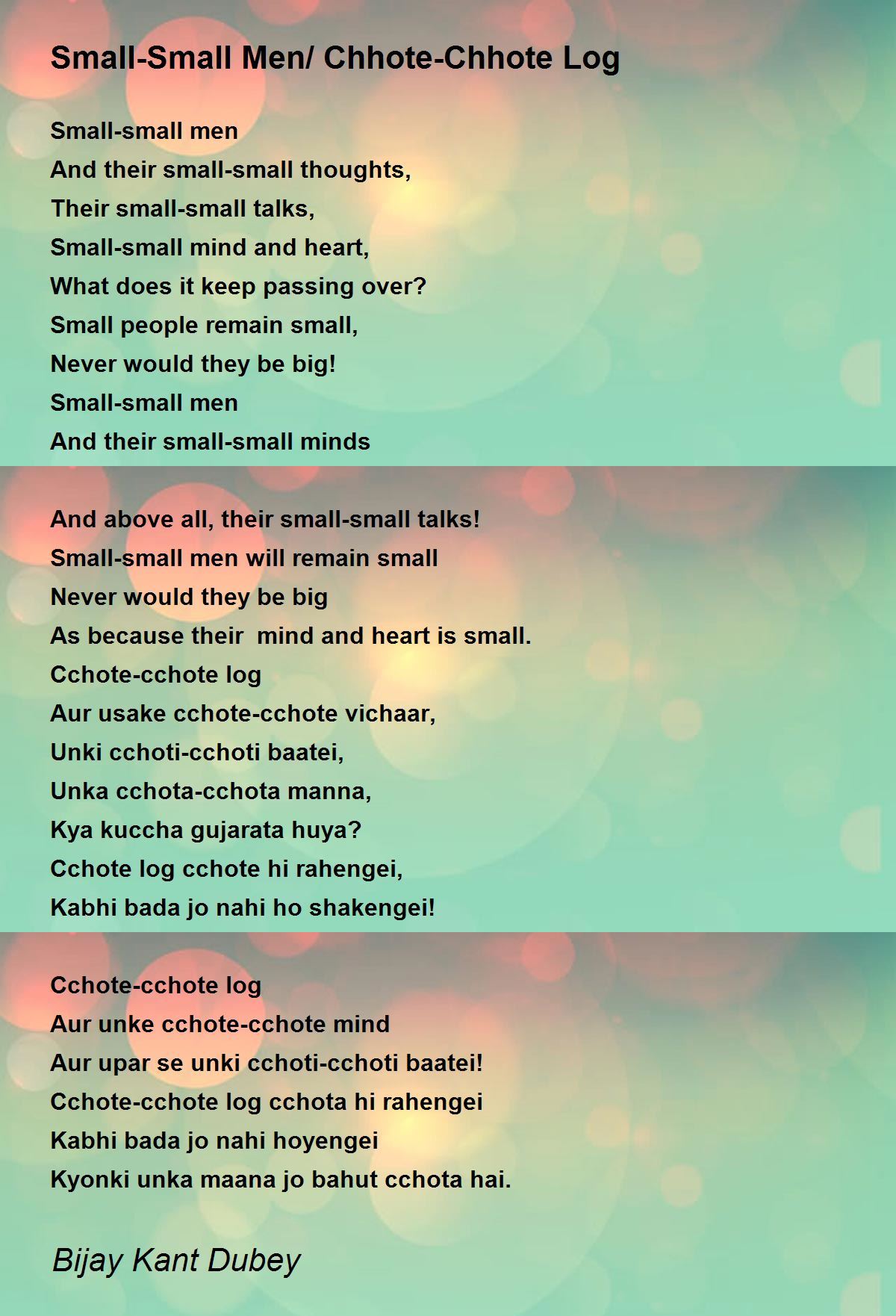 Small-Small Men/ Chhote-Chhote Log

Small-small men
And their small-small thoughts,
Their small-small talks,
Small-small mind and heart,
What does it keep passing over?
Small people remain small,
Never would they be big!
Small-small men
And their small-small minds

And above all, their small-small talks!
Small-small men will remain small
Never would they be big
As because their  mind and heart is small.
Cchote-cchote log
Aur usake cchote-cchote vichaar,
Unki cchoti-cchoti baatei,
Unka cchota-cchota manna,
Kya kuccha gujarata huya?
Cchote log cchote hi rahengei,
Kabhi bada jo nahi ho shakengei!

Cchote-cchote log
Aur unke cchote-cchote mind
Aur upar se unki cchoti-cchoti baatei!
Cchote-cchote log cchota hi rahengei
Kabhi bada jo nahi hoyengei
Kyonki unka maana jo bahut cchota hai.

Bijay Kant Dubey